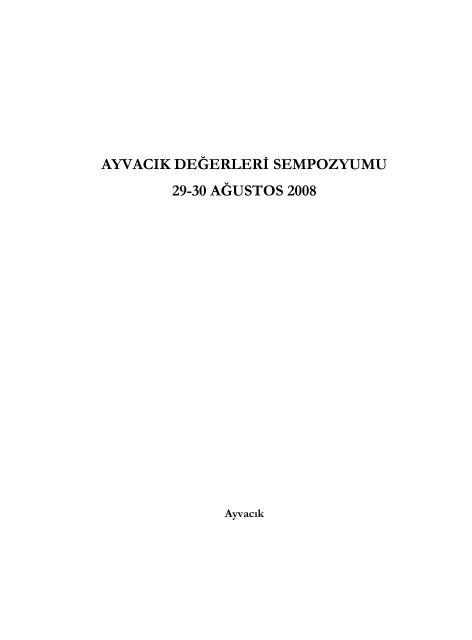 AYVACIK DEĞERLERİ SEMPOZYUMU
29-30 AĞUSTOS 2008

Ayvacık